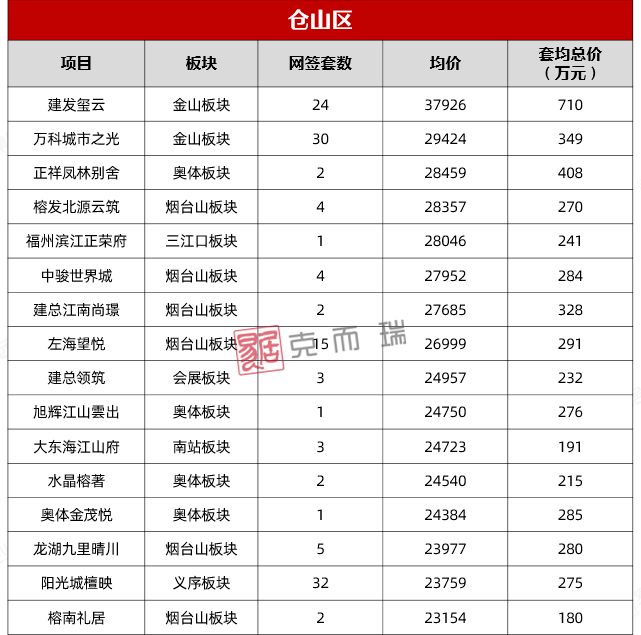 仓山区

| 项目 | 板块 | 网签套数 | 均价 | 套均总价（万元） |
|---|---|---|---|---|
| 建发玺云 | 金山板块 | 24 | 37926 | 710 |
| 万科城市之光 | 金山板块 | 30 | 29424 | 349 |
| 正祥凤林别舍 | 奥体板块 | 2 | 28459 | 408 |
| 榕发北源云筑 | 烟台山板块 | 4 | 28357 | 270 |
| 福州滨江正荣府 | 三江口板块 | 1 | 28046 | 241 |
| 中骏世界城 | 烟台山板块 | 4 | 27952 | 284 |
| 建总江南尚璟 | 烟台山板块 | 2 | 27685 | 328 |
| 左海望悦 | 烟台山板块 | 15 | 26999 | 291 |
| 建总领筑 | 会展板块 | 3 | 24957 | 232 |
| 旭辉江山雲出 | 奥体板块 | 1 | 24750 | 276 |
| 大东海江山府 | 南站板块 | 3 | 24723 | 191 |
| 水晶榕著 | 奥体板块 | 2 | 24540 | 215 |
| 奥体金茂悦 | 奥体板块 | 1 | 24384 | 285 |
| 龙湖九里晴川 | 烟台山板块 | 5 | 23977 | 280 |
| 阳光城檀映 | 义序板块 | 32 | 23759 | 275 |
| 榕南礼居 | 烟台山板块 | 2 | 23154 | 180 |

克而瑞